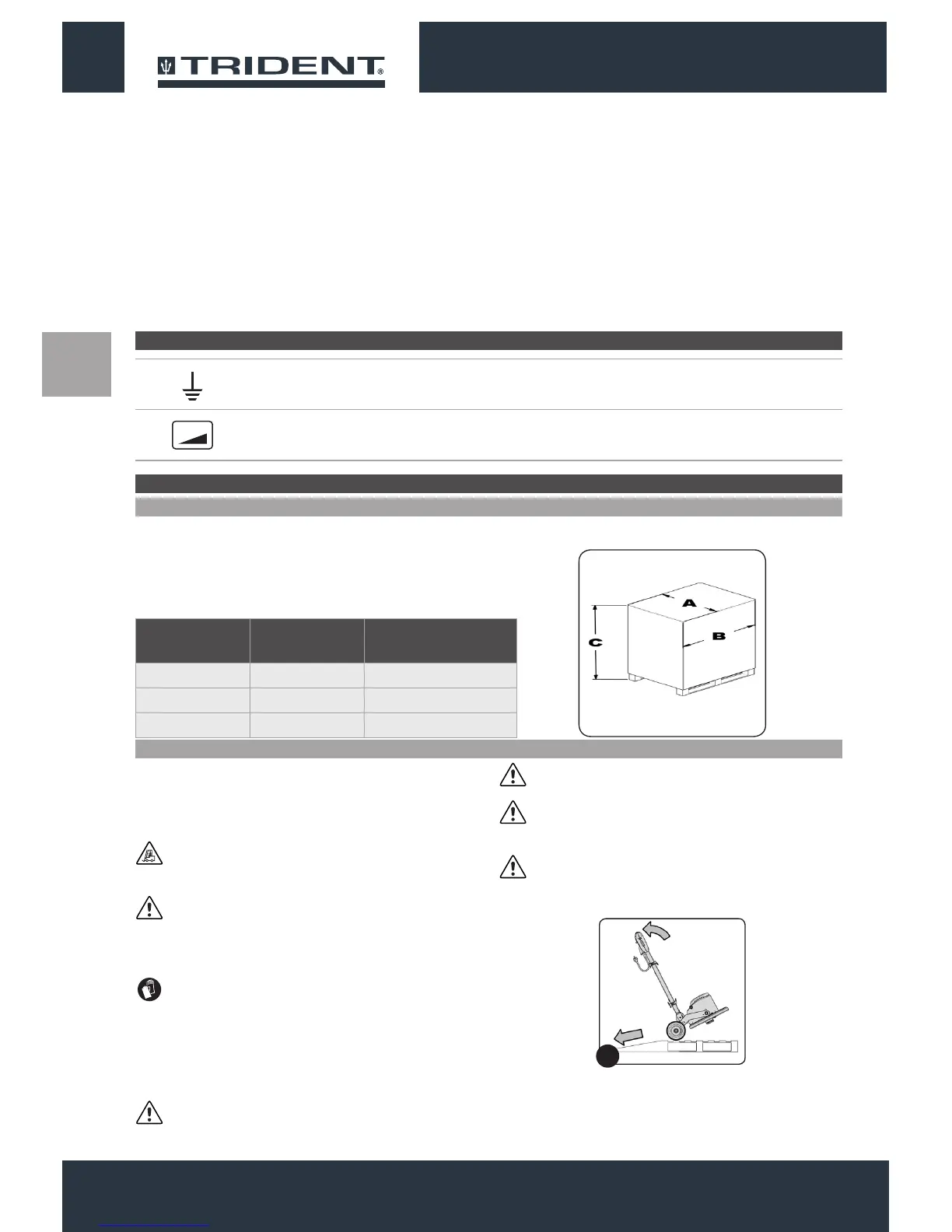 TRIDENT®

A

B

C